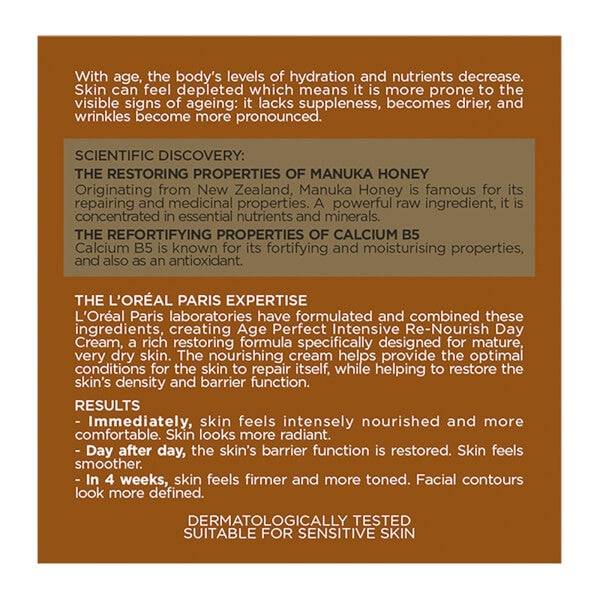 With age, the body's levels of hydration and nutrients decrease. Skin can feel depleted which means it is more prone to the visible signs of ageing: it lacks suppleness, becomes drier, and wrinkles become more pronounced.

SCIENTIFIC DISCOVERY:

THE RESTORING PROPERTIES OF MANUKA HONEY
Originating from New Zealand, Manuka Honey is famous for its repairing and medicinal properties. A powerful raw ingredient, it is concentrated in essential nutrients and minerals.

THE REFORTIFYING PROPERTIES OF CALCIUM B5
Calcium B5 is known for its fortifying and moisturising properties, and also as an antioxidant.

THE L'ORÉAL PARIS EXPERTISE
L'Oréal Paris laboratories have formulated and combined these ingredients, creating Age Perfect Intensive Re-Nourish Day Cream, a rich restoring formula specifically designed for mature, very dry skin. The nourishing cream helps provide the optimal conditions for the skin to repair itself, while helping to restore the skin's density and barrier function.

RESULTS
- Immediately, skin feels intensely nourished and more comfortable. Skin looks more radiant.
- Day after day, the skin's barrier function is restored. Skin feels smoother.
- In 4 weeks, skin feels firmer and more toned. Facial contours look more defined.

DERMATOLOGICALLY TESTED
SUITABLE FOR SENSITIVE SKIN